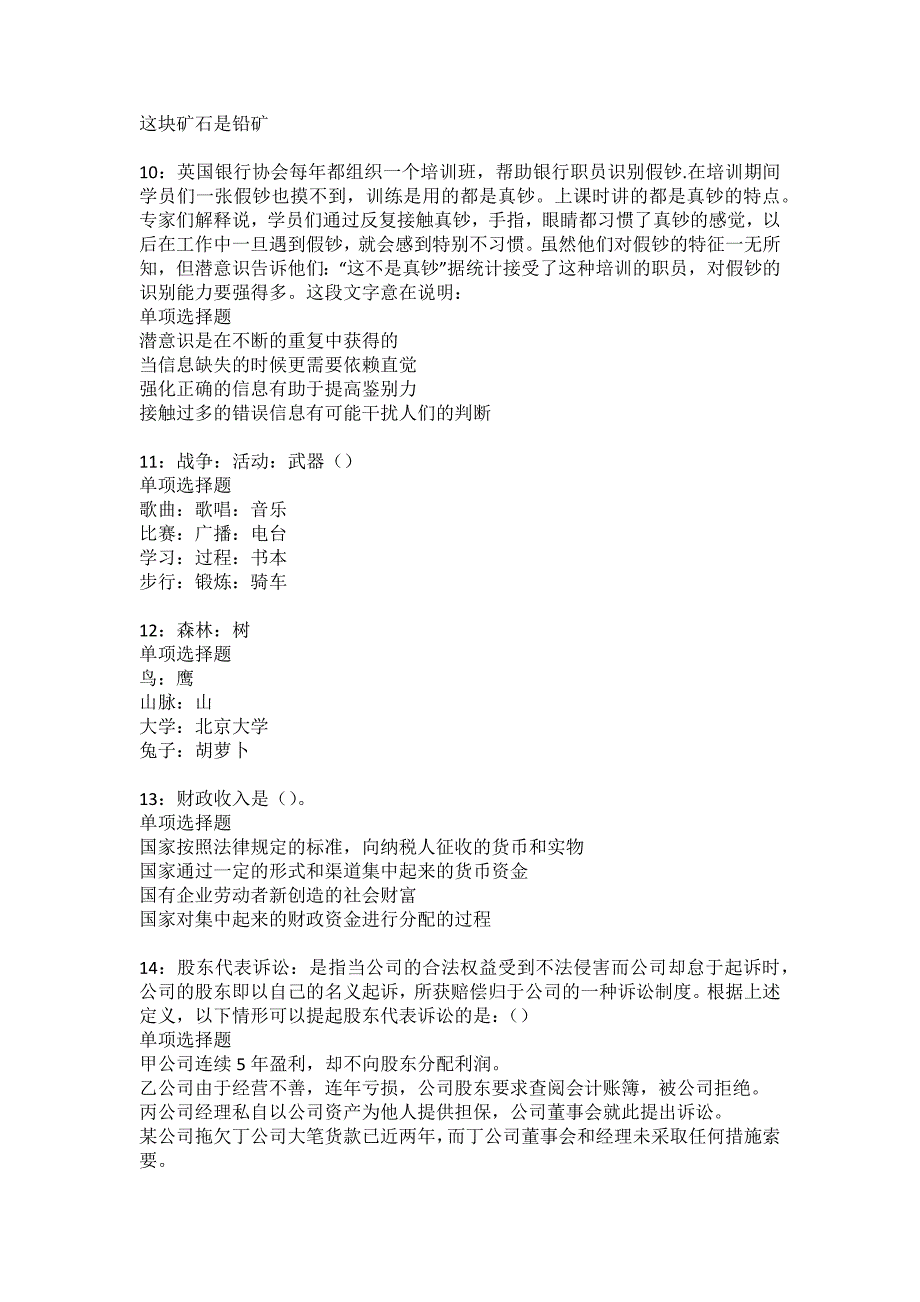 这块矿石是铅矿

10：英国银行协会每年都组织一个培训班，帮助银行职员识别假钞.在培训期间学员们一张假钞也摸不到，训练是用的都是真钞。上课时讲的都是真钞的特点。专家们解释说，学员们通过反复接触真钞，手指，眼睛都习惯了真钞的感觉，以后在工作中一旦遇到假钞，就会感到特别不习惯。虽然他们对假钞的特征一无所知，但潜意识告诉他们：“这不是真钞”据统计接受了这种培训的职员，对假钞的识别能力要强得多。这段文字意在说明：
单项选择题
潜意识是在不断的重复中获得的
当信息缺失的时候更需要依赖直觉
强化正确的信息有助于提高鉴别力
接触过多的错误信息有可能干扰人们的判断

11：战争：活动：武器（）
单项选择题
歌曲：歌唱：音乐
比赛：广播：电台
学习：过程：书本
步行：锻炼：骑车

12：森林：树
单项选择题
鸟：鹰
山脉：山
大学：北京大学
兔子：胡萝卜

13：财政收入是（）。
单项选择题
国家按照法律规定的标准，向纳税人征收的货币和实物
国家通过一定的形式和渠道集中起来的货币资金
国有企业劳动者新创造的社会财富
国家对集中起来的财政资金进行分配的过程

14：股东代表诉讼：是指当公司的合法权益受到不法侵害而公司却怠于起诉时，公司的股东即以自己的名义起诉，所获赔偿归于公司的一种诉讼制度。根据上述定义，以下情形可以提起股东代表诉讼的是：（）
单项选择题
甲公司连续5年盈利，却不向股东分配利润。
乙公司由于经营不善，连年亏损，公司股东要求查阅会计账簿，被公司拒绝。
丙公司经理私自以公司资产为他人提供担保，公司董事会就此提出诉讼。
某公司拖欠丁公司大笔货款已近两年，而丁公司董事会和经理未采取任何措施索要。